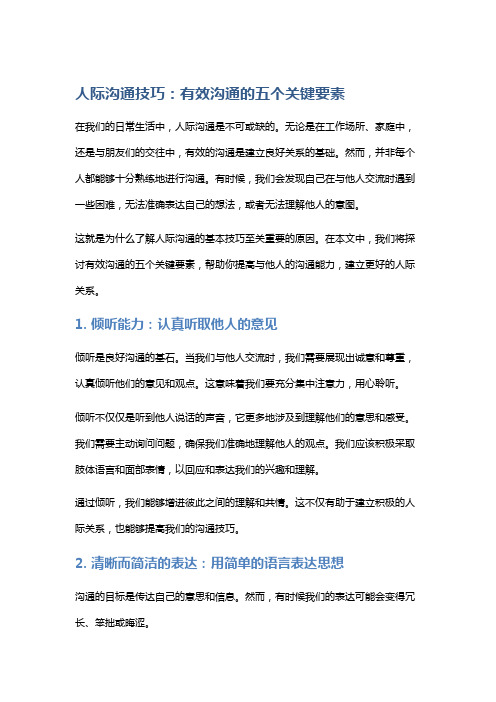 人际沟通技巧：有效沟通的五个关键要素

在我们的日常生活中，人际沟通是不可或缺的。无论是在工作场所、家庭中，还是与朋友们的交往中，有效的沟通是建立良好关系的基础。然而，并非每个人都能够十分熟练地进行沟通。有时候，我们会发现自己在与他人交流时遇到一些困难，无法准确表达自己的想法，或者无法理解他人的意图。

这就是为什么了解人际沟通的基本技巧至关重要的原因。在本文中，我们将探讨有效沟通的五个关键要素，帮助你提高与他人的沟通能力，建立更好的人际关系。

1. 倾听能力：认真听取他人的意见

倾听是良好沟通的基石。当我们与他人交流时，我们需要展现出诚意和尊重，认真倾听他们的意见和观点。这意味着我们要充分集中注意力，用心聆听。

倾听不仅仅是听到他人说话的声音，它更多地涉及到理解他们的意思和感受。我们需要主动询问问题，确保我们准确地理解他人的观点。我们应该积极采取肢体语言和面部表情，以回应和表达我们的兴趣和理解。

通过倾听，我们能够增进彼此之间的理解和共情。这不仅有助于建立积极的人际关系，也能够提高我们的沟通技巧。

2. 清晰而简洁的表达：用简单的语言表达思想

沟通的目标是传达自己的意思和信息。然而，有时候我们的表达可能会变得冗长、笨拙或晦涩。